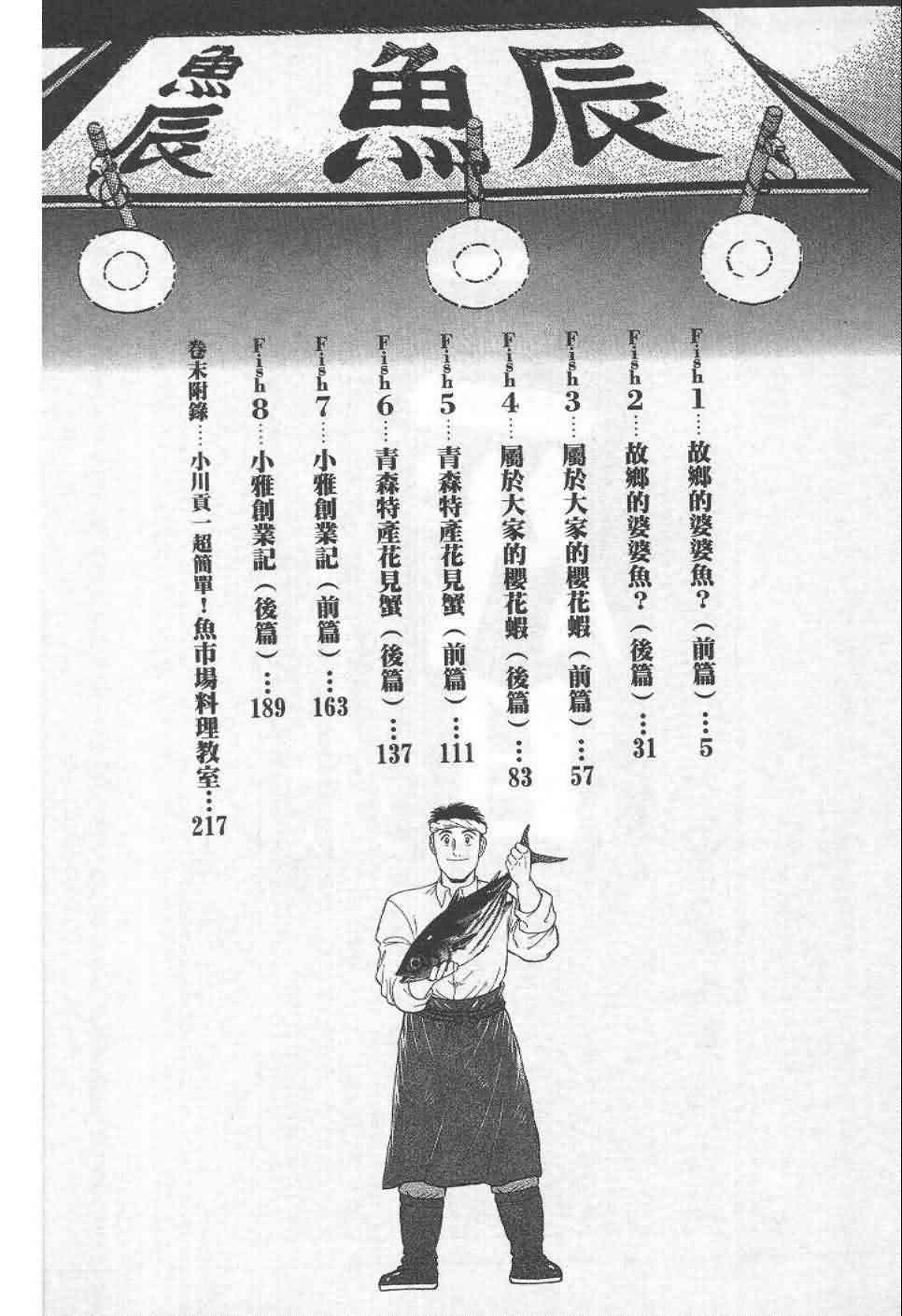 魚辰

魚辰

Fish1…故鄉的婆婆魚?(前篇)…5

Fish2…故鄉的婆婆魚?(後篇)…31

Fish3…屬於大家的櫻花蝦(前篇)…57

Fish4…屬於大家的櫻花蝦(後篇)…83

Fish5…青森特產花見蟹(前篇)…111

Fish6…青森特產花見蟹(後篇)…137

Fish7…小雅創業記(前篇)…163

Fish8…小雅創業記(後篇)…189

卷末附錄…小川貢一超簡單!魚市場料理教室…217